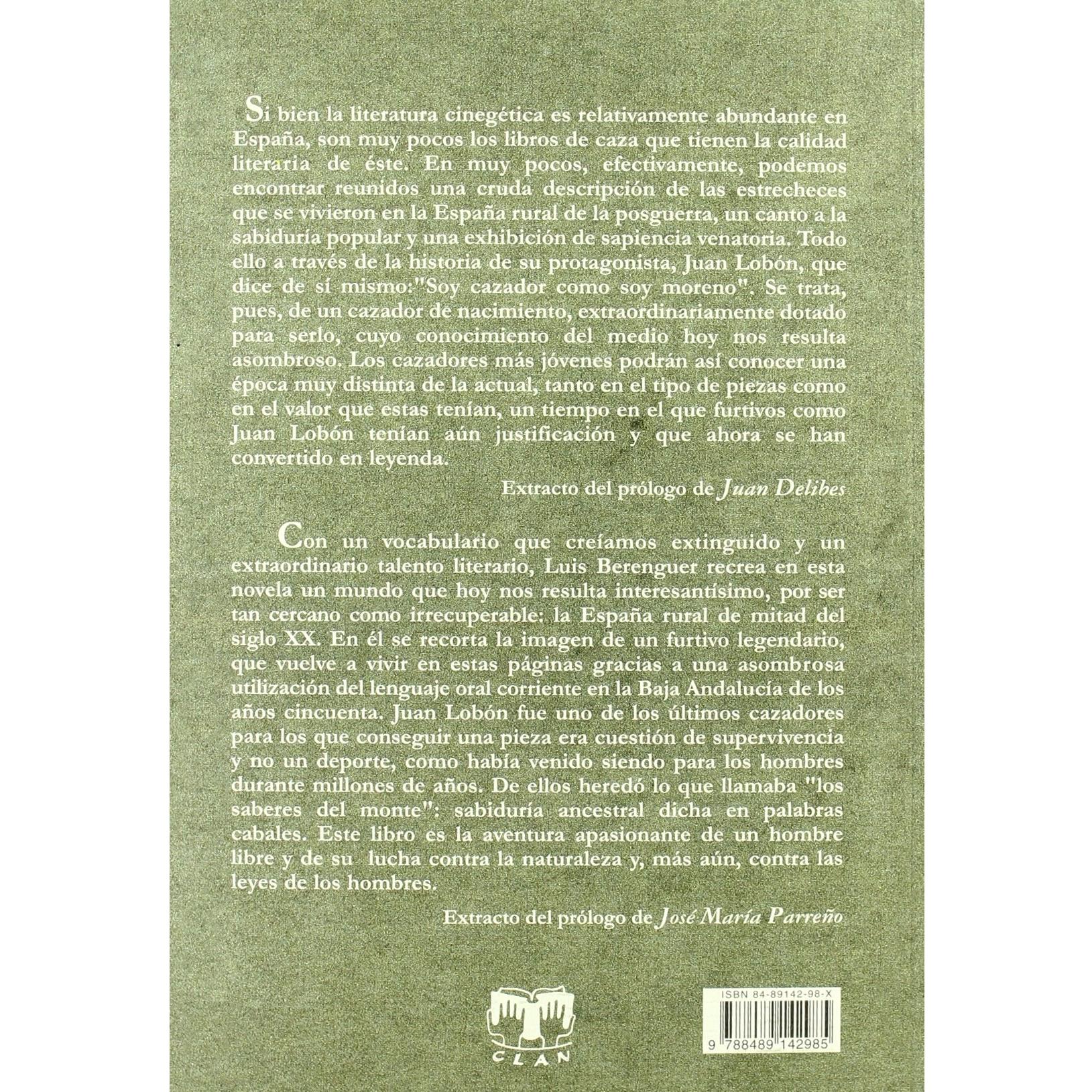 Si bien la literatura cinegética es relativamente abundante en España, son muy pocos los libros de caza que tienen la calidad literaria de éste. En muy pocos, efectivamente, podemos encontrar reunidos una cruda descripción de las estrecheces que se vivieron en la España rural de la posguerra, un canto a la sabiduría popular y una exhibición de sapiencia venatoria. Todo ello a través de la historia de su protagonista, Juan Lobón, que dice de sí mismo:"Soy cazador como soy moreno". Se trata, pues, de un cazador de nacimiento, extraordinariamente dotado para serlo, cuyo conocimiento del medio hoy nos resulta asombroso. Los cazadores más jóvenes podrán así conocer una época muy distinta de la actual, tanto en el tipo de piezas como en el valor que estas tenían, un tiempo en el que furtivos como Juan Lobón tenían aún justificación y que ahora se han convertido en leyenda.

Extracto del prólogo de Juan Delibes

Con un vocabulario que creíamos extinguido y un extraordinario talento literario, Luis Berenguer recrea en esta novela un mundo que hoy nos resulta interesantísimo, por ser tan cercano como irrecuperable: la España rural de mitad del siglo XX. En él se recorta la imagen de un furtivo legendario, que vuelve a vivir en estas páginas gracias a una asombrosa utilización del lenguaje oral corriente en la Baja Andalucía de los años cincuenta. Juan Lobón fue uno de los últimos cazadores para los que conseguir una pieza era cuestión de supervivencia y no un deporte, como había venido siendo para los hombres durante millones de años. De ellos heredó lo que llamaba "los saberes del monte": sabiduría ancestral dicha en palabras cabales. Este libro es la aventura apasionante de un hombre libre y de su lucha contra la naturaleza y, más aún, contra las leyes de los hombres.

Extracto del prólogo de José María Parreño

CLAN

ISBN 84-89142-98-X

9 788489 142985